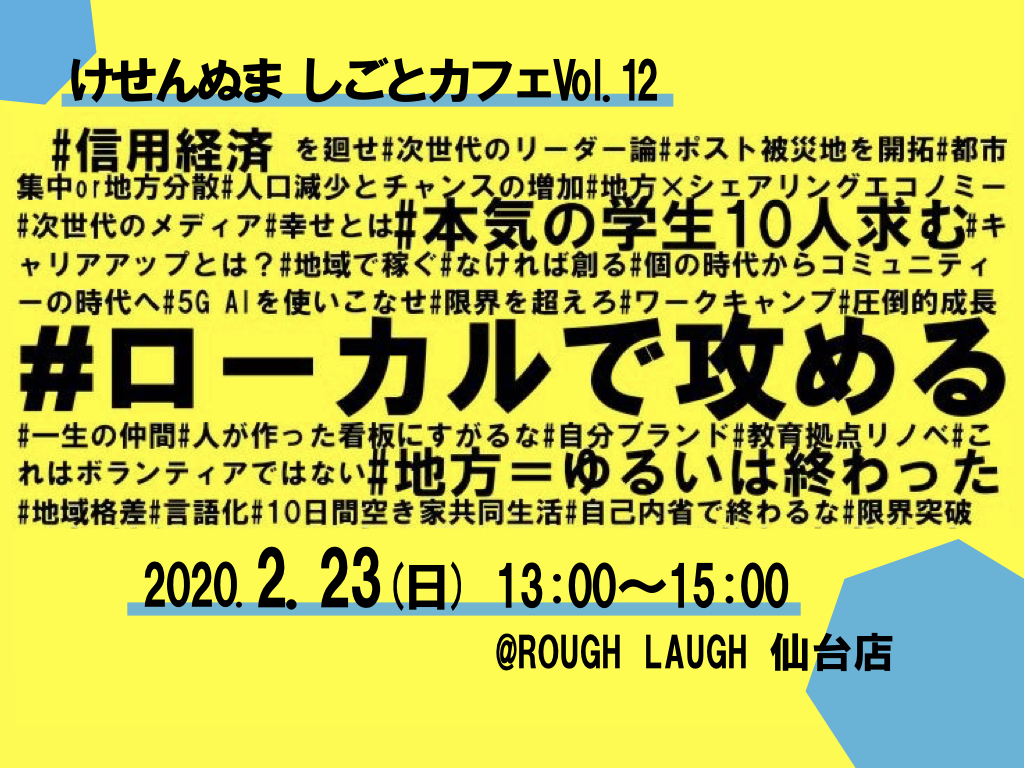 けせんぬま しごとカフェVol.12

#信用経済を廻せ#次世代のリーダー論#ポスト被災地を開拓#都市集中or地方分散#人口減少とチャンスの増加#地方×シェアリングエコノミー#次世代のメディア#幸せとは#本気の学生10人求む#キャリアアップとは？#地域で稼ぐ#なければ創る#個の時代からコミュニティーの時代へ#5G AIを使いこなせ#限界を超えろ#ワークキャンプ#圧倒的成長

#ローカルで攻める

#一生の仲間#人が作った看板にすがるな#自分ブランド#教育拠点リノベ#これはボランティアではない#地方＝ゆるいは終わった#地域格差#言語化#10日間空き家共同生活#自己内省で終わるな#限界突破

2020.2.23(日) 13:00〜15:00

@ROUGH LAUGH 仙台店